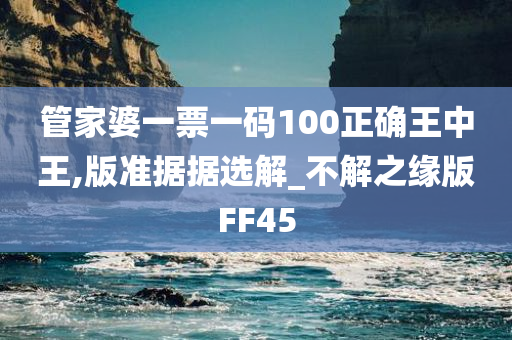 管家婆一票一码100正确王中王,版准据据选解_不解之缘版FF45